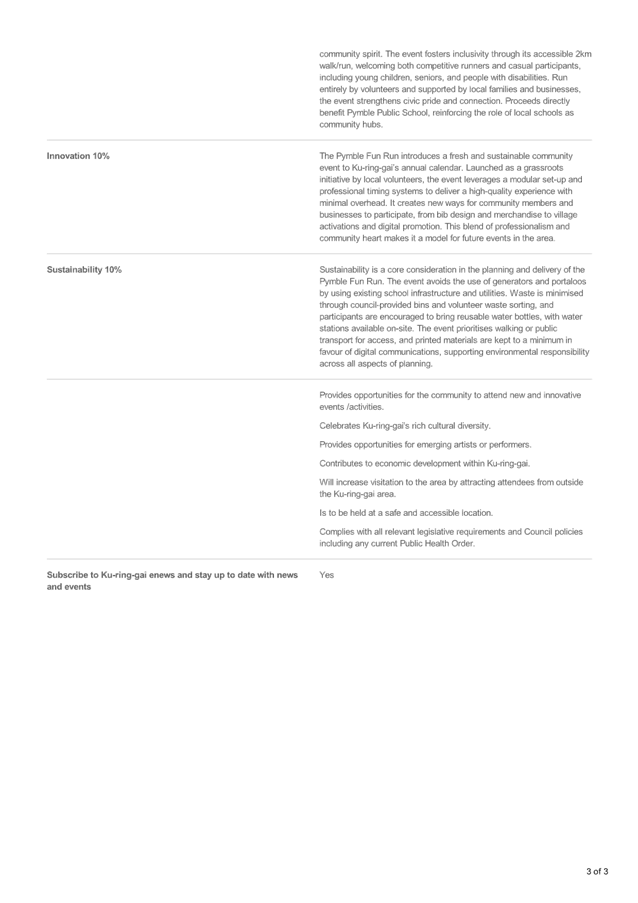 community spirit. The event fosters inclusivity through its accessible 2km walk/run, welcoming both competitive runners and casual participants, including young children, seniors, and people with disabilities. Run entirely by volunteers and supported by local families and businesses, the event strengthens civic pride and connection. Proceeds directly benefit Pymble Public School, reinforcing the role of local schools as community hubs.

Innovation 10%

The Pymble Fun Run introduces a fresh and sustainable community event to Ku-ring-gai's annual calendar. Launched as a grassroots initiative by local volunteers, the event leverages a modular set-up and professional timing systems to deliver a high-quality experience with minimal overhead. It creates new ways for community members and businesses to participate, from bib design and merchandise to village activations and digital promotion. This blend of professionalism and community heart makes it a model for future events in the area.

Sustainability 10%

Sustainability is a core consideration in the planning and delivery of the Pymble Fun Run. The event avoids the use of generators and portaloos by using existing school infrastructure and utilities. Waste is minimised through council-provided bins and volunteer waste sorting, and participants are encouraged to bring reusable water bottles, with water stations available on-site. The event prioritises walking or public transport for access, and printed materials are kept to a minimum in favour of digital communications, supporting environmental responsibility across all aspects of planning.

Provides opportunities for the community to attend new and innovative events /activities.

Celebrates Ku-ring-gai's rich cultural diversity.

Provides opportunities for emerging artists or performers.

Contributes to economic development within Ku-ring-gai.

Will increase visitation to the area by attracting attendees from outside the Ku-ring-gai area.

Is to be held at a safe and accessible location.

Complies with all relevant legislative requirements and Council policies including any current Public Health Order.

Subscribe to Ku-ring-gai enews and stay up to date with news and events

Yes

3 of 3